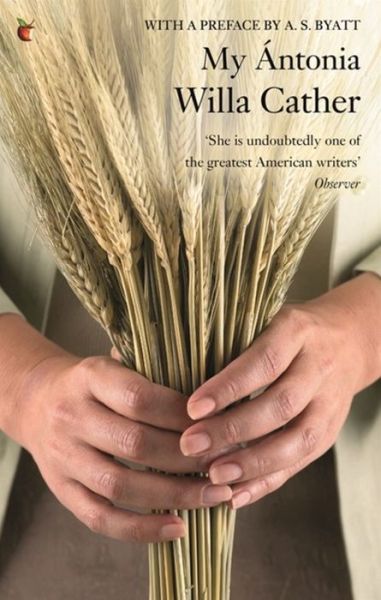 WITH A PREFACE BY A. S. BYATT

My Ántonia
Willa Cather

'She is undoubtedly one of the greatest American writers'
Observer